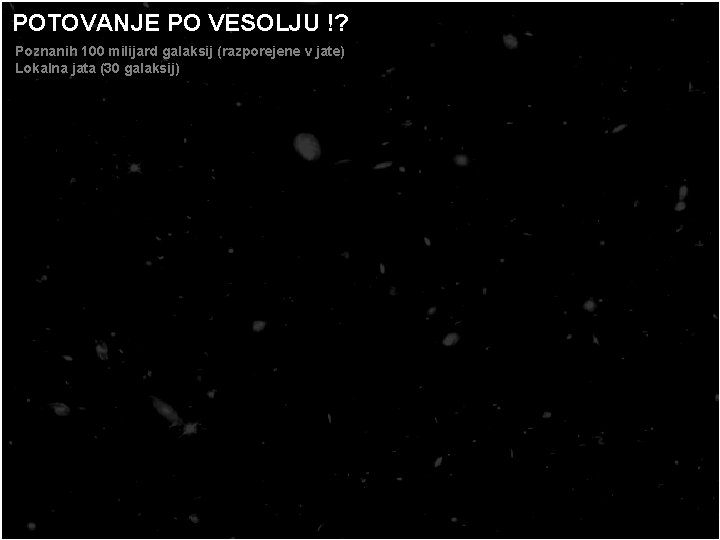 POTOVANJE PO VESOLJU !?

Poznanih 100 milijard galaksij (razporejene v jate)
Lokalna jata (30 galaksij)